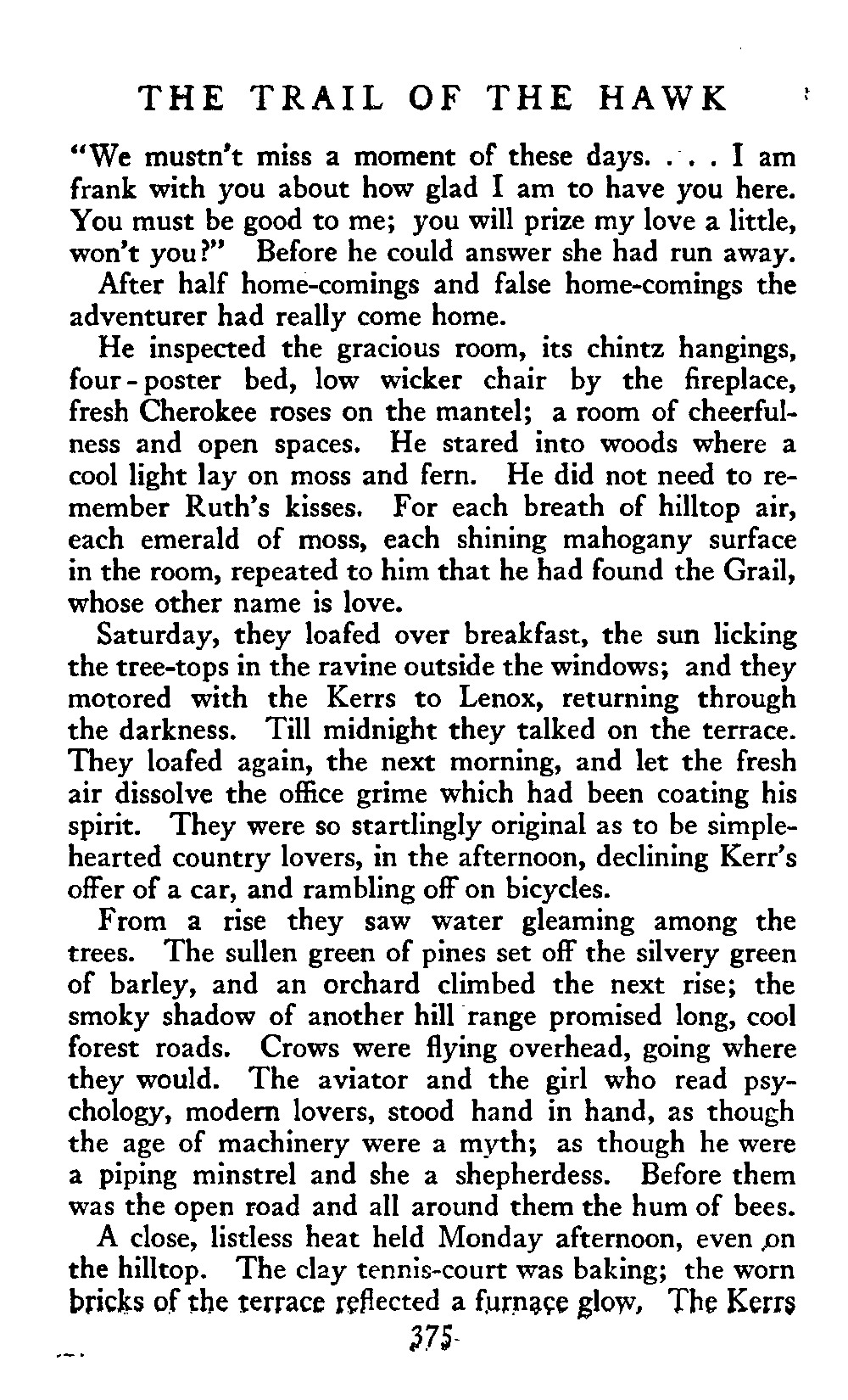 THE TRAIL OF THE HAWK

"We mustn't miss a moment of these days. . . . I am frank with you about how glad I am to have you here. You must be good to me; you will prize my love a little, won't you?" Before he could answer she had run away.

After half home-comings and false home-comings the adventurer had really come home.

He inspected the gracious room, its chintz hangings, four-poster bed, low wicker chair by the fireplace, fresh Cherokee roses on the mantel; a room of cheerfulness and open spaces. He stared into woods where a cool light lay on moss and fern. He did not need to remember Ruth's kisses. For each breath of hilltop air, each emerald of moss, each shining mahogany surface in the room, repeated to him that he had found the Grail, whose other name is love.

Saturday, they loafed over breakfast, the sun licking the tree-tops in the ravine outside the windows; and they motored with the Kerrs to Lenox, returning through the darkness. Till midnight they talked on the terrace. They loafed again, the next morning, and let the fresh air dissolve the office grime which had been coating his spirit. They were so startlingly original as to be simple-hearted country lovers, in the afternoon, declining Kerr's offer of a car, and rambling off on bicycles.

From a rise they saw water gleaming among the trees. The sullen green of pines set off the silvery green of barley, and an orchard climbed the next rise; the smoky shadow of another hill range promised long, cool forest roads. Crows were flying overhead, going where they would. The aviator and the girl who read psychology, modern lovers, stood hand in hand, as though the age of machinery were a myth; as though he were a piping minstrel and she a shepherdess. Before them was the open road and all around them the hum of bees.

A close, listless heat held Monday afternoon, even on the hilltop. The clay tennis-court was baking; the worn bricks of the terrace reflected a furnace glow. The Kerrs

375